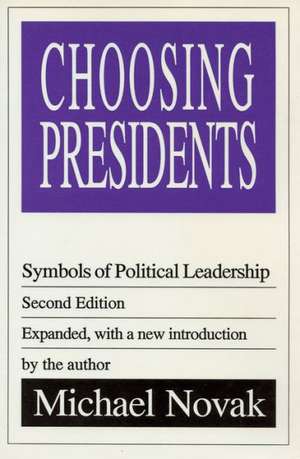 CHOOSING PRESIDENTS

Symbols of Political Leadership

Second Edition

Expanded, with a new introduction by the author

Michael Novak